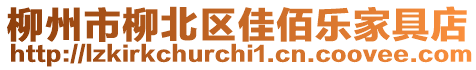 柳州市柳北区佳佰乐家具店
http://lzkirkchurchi1.cn.coovee.com